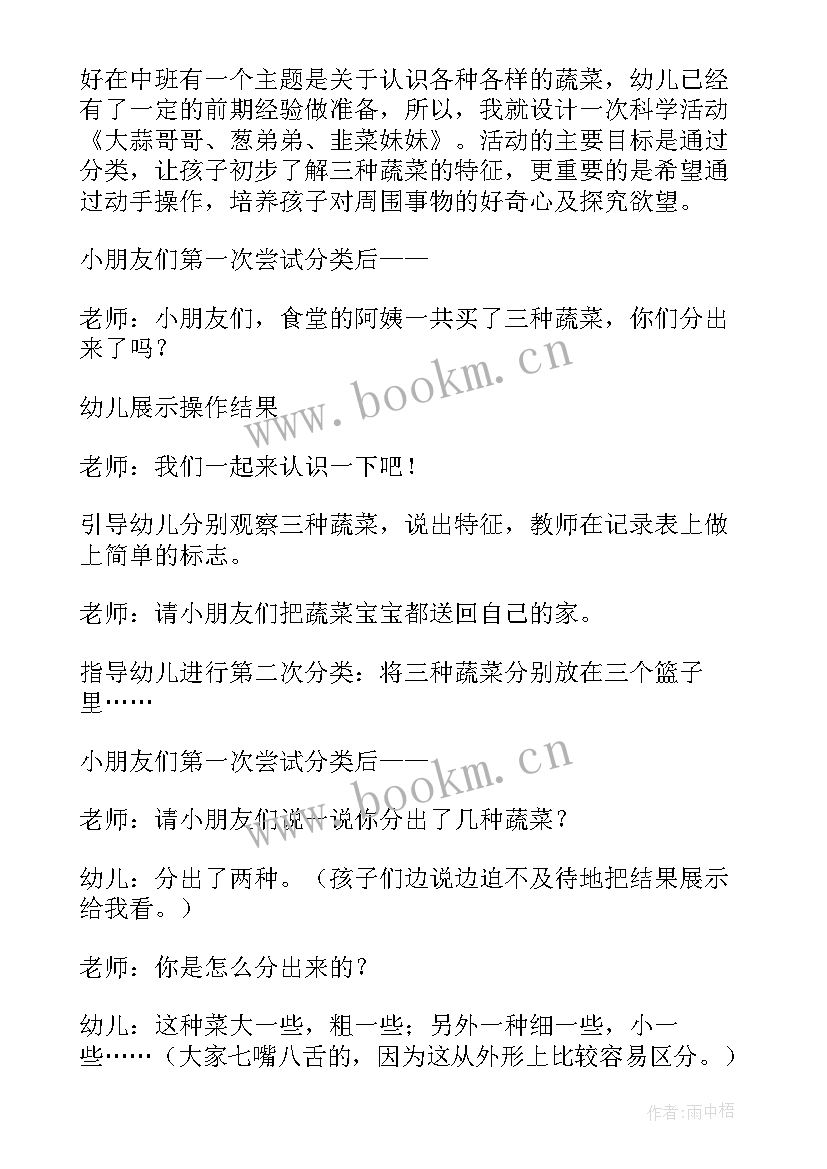 好在中班有一个主题是关于认识各种各样的蔬菜，幼儿已经有了一定的前期经验做准备，所以，我就设计一次科学活动《大蒜哥哥、葱弟弟、韭菜妹妹》。活动的主要目标是通过分类，让孩子初步了解三种蔬菜的特征，更重要的是希望通过动手操作，培养孩子对周围事物的好奇心及探究欲望。

小朋友们第一次尝试分类后——

老师：小朋友们，食堂的阿姨一共买了三种蔬菜，你们分出来了吗？

幼儿展示操作结果

老师：我们一起来认识一下吧！

引导幼儿分别观察三种蔬菜，说出特征，教师在记录表上做上简单的标志。

老师：请小朋友们把蔬菜宝宝都送回自己的家。

指导幼儿进行第二次分类：将三种蔬菜分别放在三个篮子里……

小朋友们第一次尝试分类后——

老师：请小朋友们说一说你分出了几种蔬菜？

幼儿：分出了两种。（孩子们边说边迫不及待地把结果展示给我看。）

老师：你是怎么分出来的？

幼儿：这种菜大一些，粗一些；另外一种细一些，小一些……（大家七嘴八舌的，因为这从外形上比较容易区分。）

www.bookm.cn

www.bookm.cn

作者：雨中梧